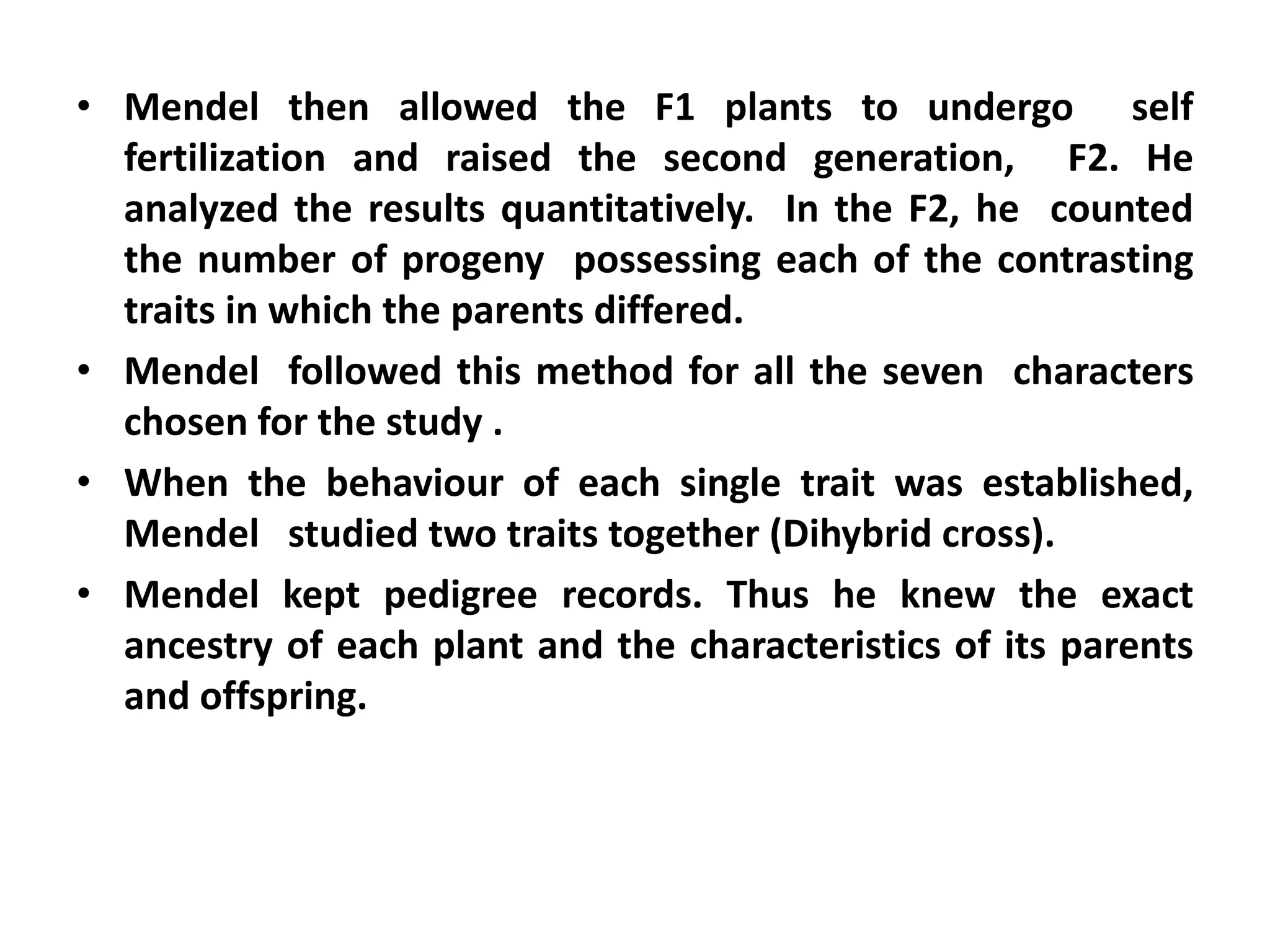 • Mendel then allowed the F1 plants to undergo self fertilization and raised the second generation, F2. He analyzed the results quantitatively. In the F2, he counted the number of progeny possessing each of the contrasting traits in which the parents differed.

• Mendel followed this method for all the seven characters chosen for the study .

• When the behaviour of each single trait was established, Mendel studied two traits together (Dihybrid cross).

• Mendel kept pedigree records. Thus he knew the exact ancestry of each plant and the characteristics of its parents and offspring.